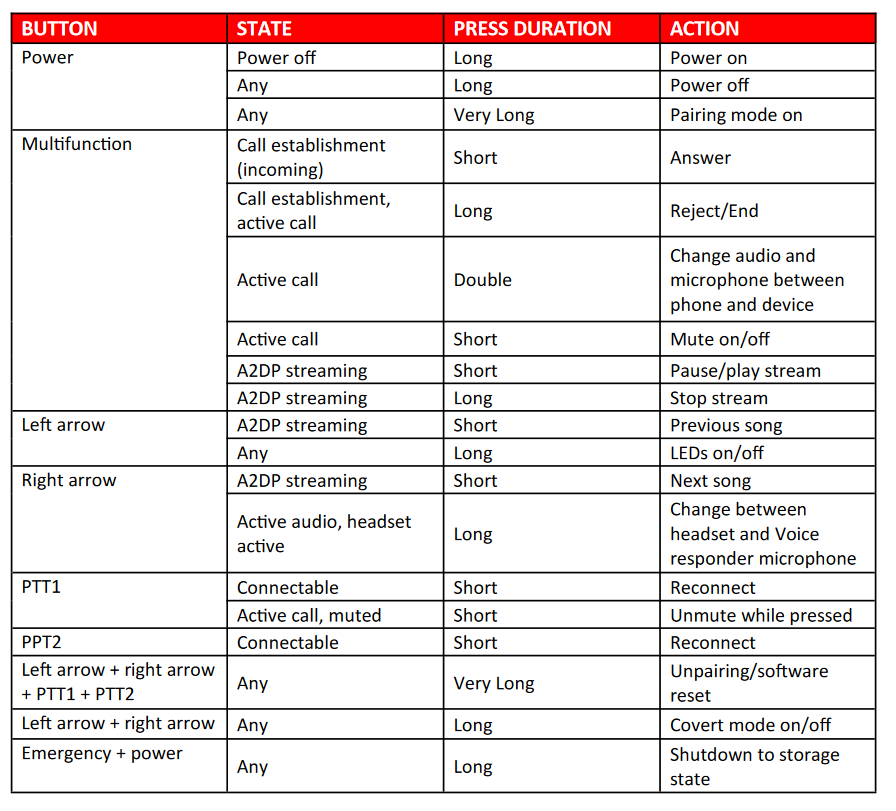 | BUTTON | STATE | PRESS DURATION | ACTION |
|---|---|---|---|
| Power | Power off | Long | Power on |
| | Any | Long | Power off |
| | Any | Very Long | Pairing mode on |
| Multifunction | Call establishment (incoming) | Short | Answer |
| | Call establishment, active call | Long | Reject/End |
| | Active call | Double | Change audio and microphone between phone and device |
| | Active call | Short | Mute on/off |
| | A2DP streaming | Short | Pause/play stream |
| | A2DP streaming | Long | Stop stream |
| Left arrow | A2DP streaming | Short | Previous song |
| | Any | Long | LEDs on/off |
| Right arrow | A2DP streaming | Short | Next song |
| | Active audio, headset active | Long | Change between headset and Voice responder microphone |
| PTT1 | Connectable | Short | Reconnect |
| | Active call, muted | Short | Unmute while pressed |
| PPT2 | Connectable | Short | Reconnect |
| Left arrow + right arrow + PTT1 + PTT2 | Any | Very Long | Unpairing/software reset |
| Left arrow + right arrow | Any | Long | Covert mode on/off |
| Emergency + power | Any | Long | Shutdown to storage state |